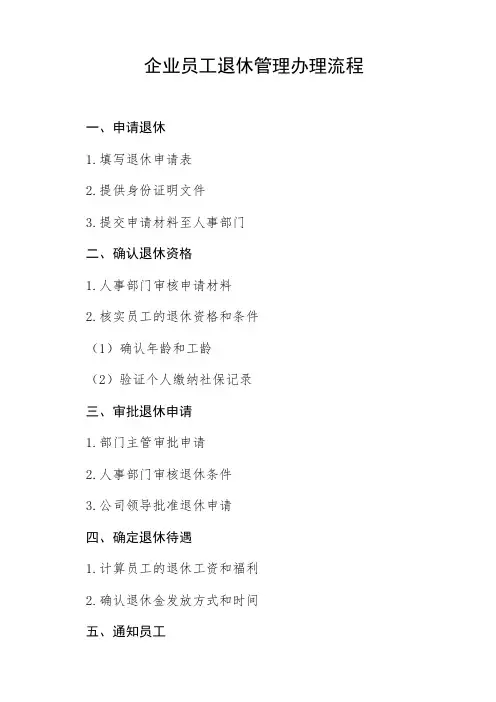 企业员工退休管理办理流程

一、申请退休

1. 填写退休申请表

2. 提供身份证明文件

3. 提交申请材料至人事部门

二、确认退休资格

1. 人事部门审核申请材料

2. 核实员工的退休资格和条件

（1）确认年龄和工龄

（2）验证个人缴纳社保记录

三、审批退休申请

1. 部门主管审批申请

2. 人事部门审核退休条件

3. 公司领导批准退休申请

四、确定退休待遇

1. 计算员工的退休工资和福利

2. 确认退休金发放方式和时间

五、通知员工